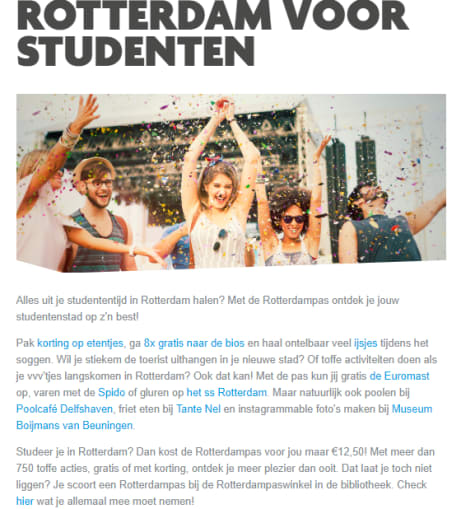 ROTTERDAM VOOR STUDENTEN

Alles uit je studententijd in Rotterdam halen? Met de Rotterdampas ontdek je jouw studentenstad op z'n best!

Pak korting op etentjes, ga 8x gratis naar de bios en haal ontelbaar veel ijsjes tijdens het soggen. Wil je stiekem de toerist uithangen in je nieuwe stad? Of toffe activiteiten doen als je vvv'tjes langskomen in Rotterdam? Ook dat kan! Met de pas kun jij gratis de Euromast op, varen met de Spido of gluren op het ss Rotterdam. Maar natuurlijk ook poolen bij Poolcafé Delfshaven, friet eten bij Tante Nel en instagrammable foto's maken bij Museum Boijmans van Beuningen.

Studeer je in Rotterdam? Dan kost de Rotterdampas voor jou maar €12,50! Met meer dan 750 toffe acties, gratis of met korting, ontdek je meer plezier dan ooit. Dat laat je toch niet liggen? Je scoort een Rotterdampas bij de Rotterdampaswinkel in de bibliotheek. Check hier wat je allemaal mee moet nemen!